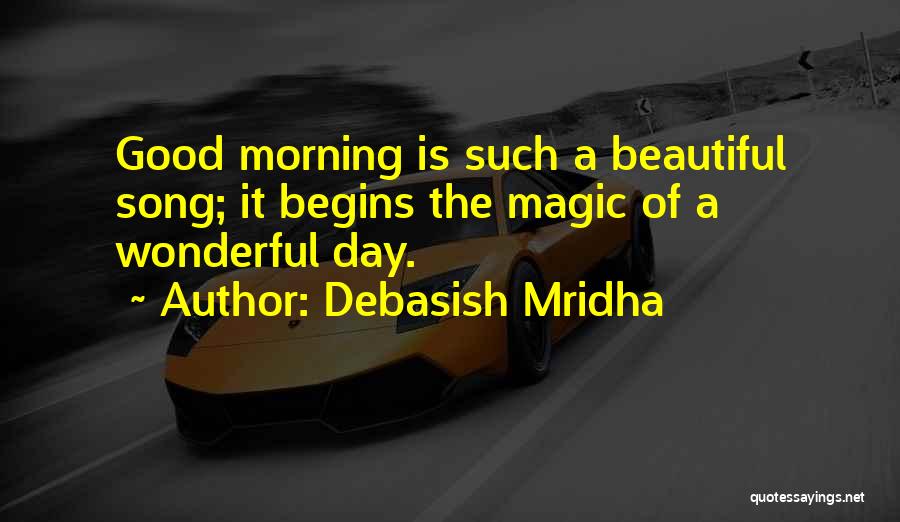 Good morning is such a beautiful song; it begins the magic of a wonderful day.

~ Author: Debasish Mridha

quotessayings.net